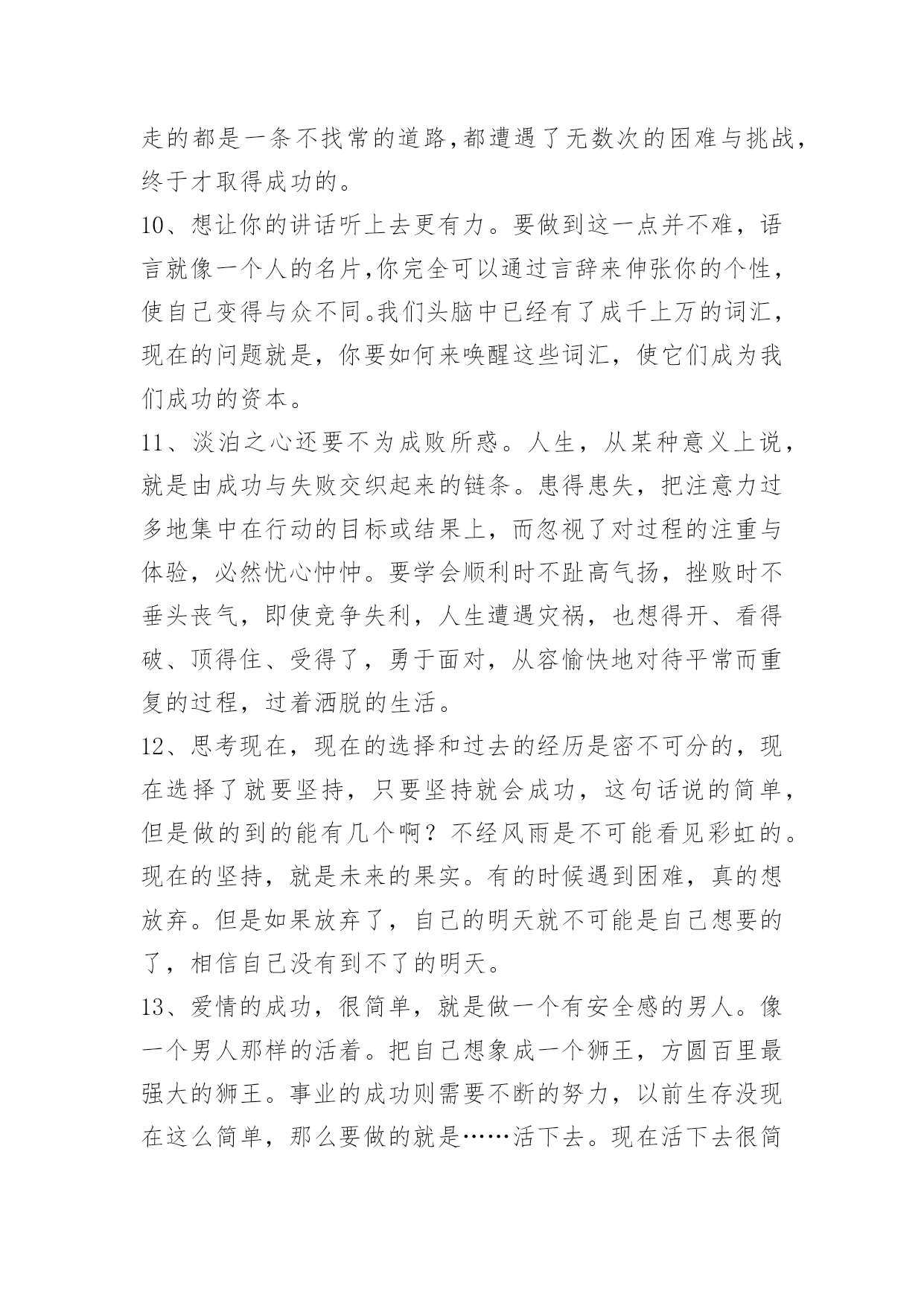 走的都是一条不找常的道路,都遭遇了无数次的困难与挑战,终于才取得成功的。

10、想让你的讲话听上去更有力。要做到这一点并不难，语言就像一个人的名片,你完全可以通过言辞来伸张你的个性,使自己变得与众不同。我们头脑中已经有了成千上万的词汇,现在的问题就是，你要如何来唤醒这些词汇，使它们成为我们成功的资本。

11、淡泊之心还要不为成败所惑。人生，从某种意义上说，就是由成功与失败交织起来的链条。患得患失，把注意力过多地集中在行动的目标或结果上，而忽视了对过程的注重与体验，必然忧心忡忡。要学会顺利时不趾高气扬，挫败时不垂头丧气，即使竞争失利，人生遭遇灾祸，也想得开、看得破、顶得住、受得了，勇于面对，从容愉快地对待平常而重复的过程，过着洒脱的生活。

12、思考现在，现在的选择和过去的经历是密不可分的，现在选择了就要坚持，只要坚持就会成功，这句话说的简单，但是做的到的能有几个啊？不经风雨是不可能看见彩虹的。现在的坚持，就是未来的果实。有的时候遇到困难，真的想放弃。但是如果放弃了，自己的明天就不可能是自己想要的了，相信自己没有到不了的明天。

13、爱情的成功，很简单，就是做一个有安全感的男人。像一个男人那样的活着。把自己想象成一个狮王，方圆百里最强大的狮王。事业的成功则需要不断的努力，以前生存没现在这么简单，那么要做的就是……活下去。现在活下去很简